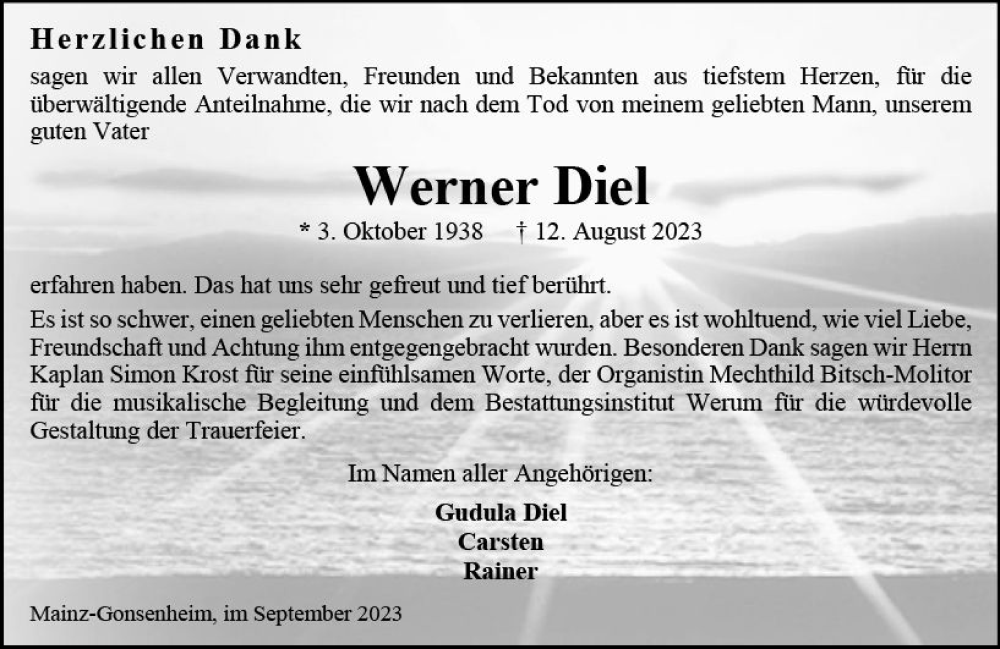 Herzlichen Dank
sagen wir allen Verwandten, Freunden und Bekannten aus tiefstem Herzen, für die überwältigende Anteilnahme, die wir nach dem Tod von meinem geliebten Mann, unserem guten Vater

Werner Diel
* 3. Oktober 1938 † 12. August 2023

erfahren haben. Das hat uns sehr gefreut und tief berührt.
Es ist so schwer, einen geliebten Menschen zu verlieren, aber es ist wohltuend, wie viel Liebe, Freundschaft und Achtung ihm entgegengebracht wurden. Besonderen Dank sagen wir Herrn Kaplan Simon Krost für seine einfühlsamen Worte, der Organistin Mechthild Bitsch-Molitor für die musikalische Begleitung und dem Bestattungsinstitut Werum für die würdevolle Gestaltung der Trauerfeier.

Im Namen aller Angehörigen:

Gudula Diel
Carsten
Rainer

Mainz-Gonsenheim, im September 2023